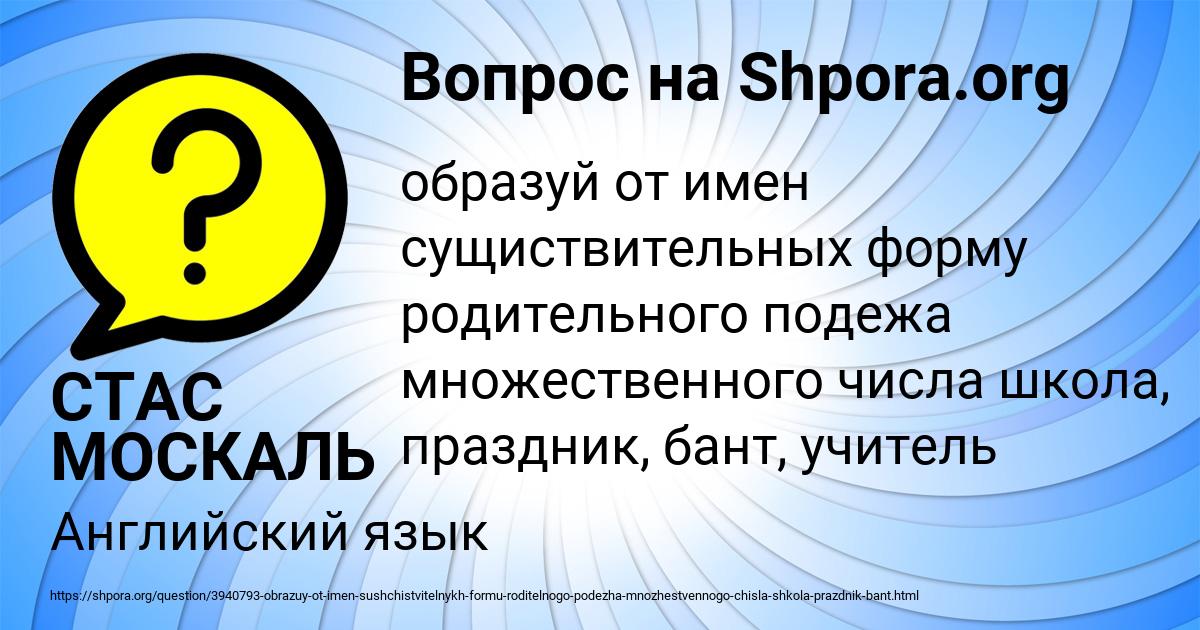 Вопрос на Shpora.org

образуй от имен сущиствительных форму родительного подежа множественного числа школа, праздник, бант, учитель

СТАС МОСКАЛЬ

Английский язык

https://shpora.org/question/3940793-obrazuy-ot-imen-sushchistvitelnykh-formu-roditelnogo-podezha-mnozhestvennogo-chisla-shkola-prazdnik-bant.html